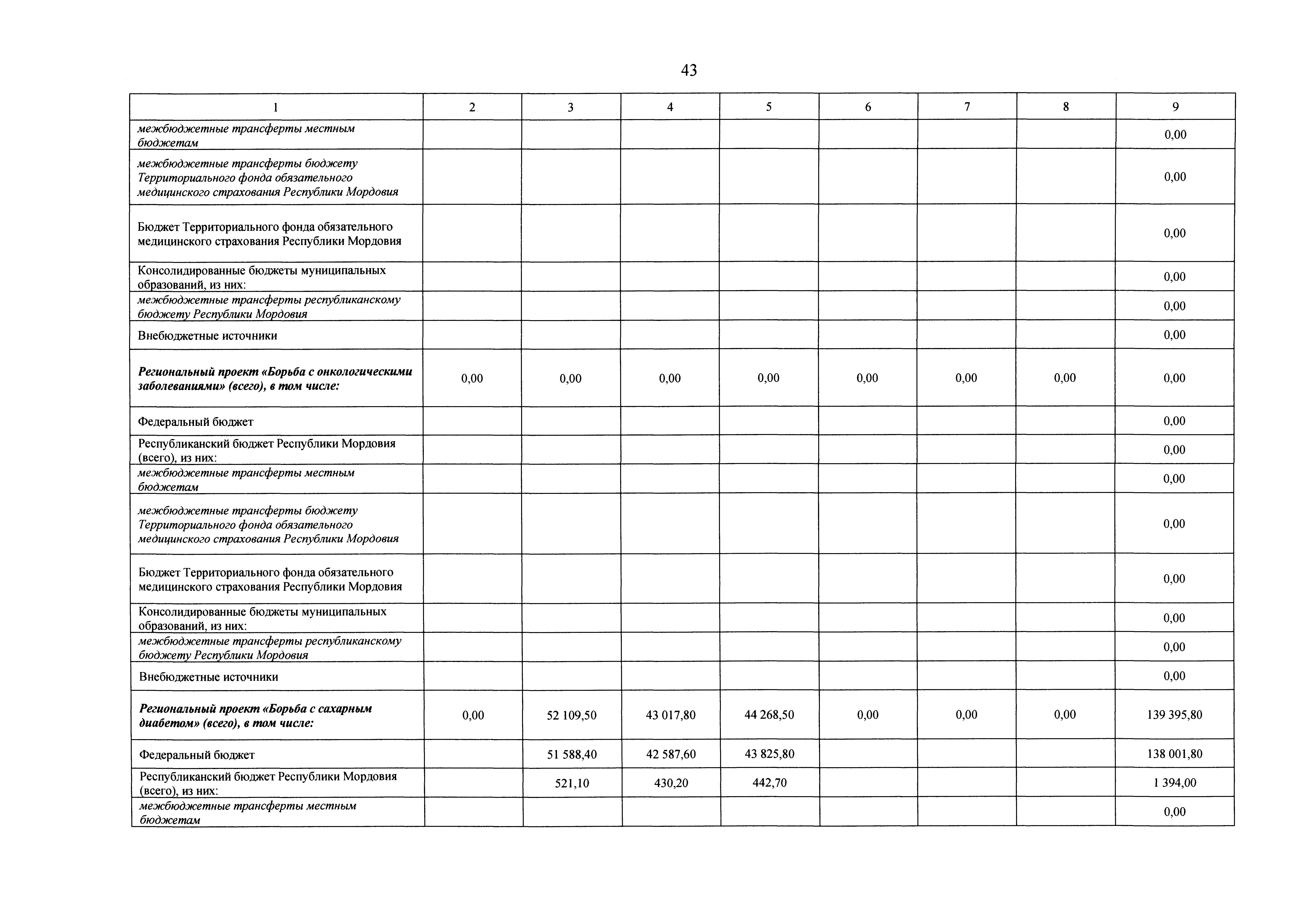 43

| 1 | 2 | 3 | 4 | 5 | 6 | 7 | 8 | 9 |
|---|---|---|---|---|---|---|---|---|
| межбюджетные трансферты местным бюджетам | | | | | | | | 0,00 |
| межбюджетные трансферты бюджету Территориального фонда обязательного медицинского страхования Республики Мордовия | | | | | | | | 0,00 |
| Бюджет Территориального фонда обязательного медицинского страхования Республики Мордовия | | | | | | | | 0,00 |
| Консолидированные бюджеты муниципальных образований, из них: | | | | | | | | 0,00 |
| межбюджетные трансферты республиканскому бюджету Республики Мордовия | | | | | | | | 0,00 |
| Внебюджетные источники | | | | | | | | 0,00 |
| Региональный проект «Борьба с онкологическими заболеваниями» (всего), в том числе: | 0,00 | 0,00 | 0,00 | 0,00 | 0,00 | 0,00 | 0,00 | 0,00 |
| Федеральный бюджет | | | | | | | | 0,00 |
| Республиканский бюджет Республики Мордовия (всего), из них: | | | | | | | | 0,00 |
| межбюджетные трансферты местным бюджетам | | | | | | | | 0,00 |
| межбюджетные трансферты бюджету Территориального фонда обязательного медицинского страхования Республики Мордовия | | | | | | | | 0,00 |
| Бюджет Территориального фонда обязательного медицинского страхования Республики Мордовия | | | | | | | | 0,00 |
| Консолидированные бюджеты муниципальных образований, из них: | | | | | | | | 0,00 |
| межбюджетные трансферты республиканскому бюджету Республики Мордовия | | | | | | | | 0,00 |
| Внебюджетные источники | | | | | | | | 0,00 |
| Региональный проект «Борьба с сахарным диабетом» (всего), в том числе: | 0,00 | 52 109,50 | 43 017,80 | 44 268,50 | 0,00 | 0,00 | 0,00 | 139 395,80 |
| Федеральный бюджет | | 51 588,40 | 42 587,60 | 43 825,80 | | | | 138 001,80 |
| Республиканский бюджет Республики Мордовия (всего), из них: | | 521,10 | 430,20 | 442,70 | | | | 1 394,00 |
| межбюджетные трансферты местным бюджетам | | | | | | | | 0,00 |